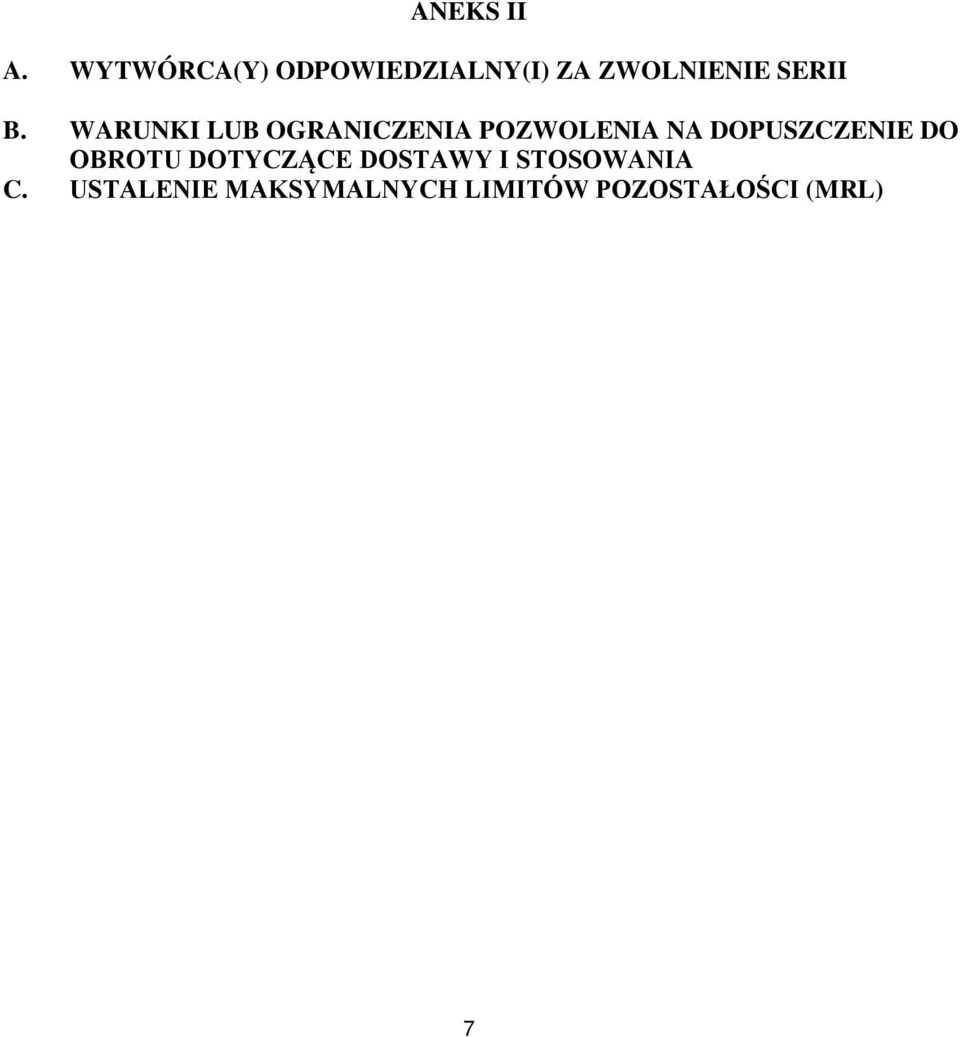 ANEKS II

A. WYTWÓRCA(Y) ODPOWIEDZIALNY(I) ZA ZWOLNIENIE SERII

B. WARUNKI LUB OGRANICZENIA POZWOLENIA NA DOPUSZCZENIE DO OBROTU DOTYCZĄCE DOSTAWY I STOSOWANIA

C. USTALENIE MAKSYMALNYCH LIMITÓW POZOSTAŁOŚCI (MRL)

7